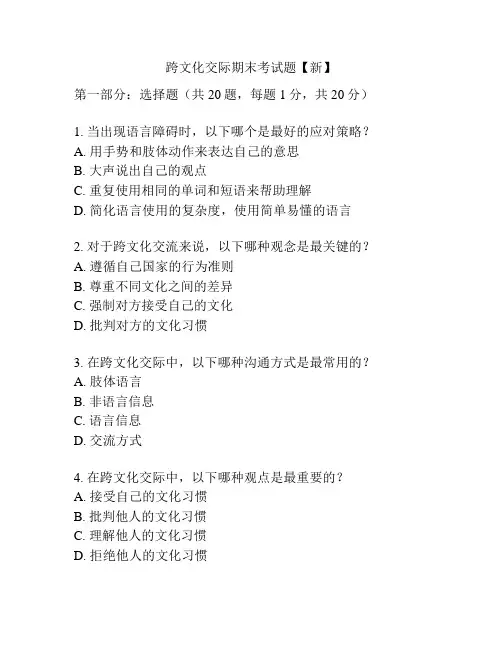 跨文化交际期末考试题【新】

第一部分：选择题（共 20 题，每题 1 分，共 20 分）

1. 当出现语言障碍时，以下哪个是最好的应对策略？
A. 用手势和肢体动作来表达自己的意思
B. 大声说出自己的观点
C. 重复使用相同的单词和短语来帮助理解
D. 简化语言使用的复杂度，使用简单易懂的语言

2. 对于跨文化交流来说，以下哪种观念是最关键的？
A. 遵循自己国家的行为准则
B. 尊重不同文化之间的差异
C. 强制对方接受自己的文化
D. 批判对方的文化习惯

3. 在跨文化交际中，以下哪种沟通方式是最常用的？
A. 肢体语言
B. 非语言信息
C. 语言信息
D. 交流方式

4. 在跨文化交际中，以下哪种观点是最重要的？
A. 接受自己的文化习惯
B. 批判他人的文化习惯
C. 理解他人的文化习惯
D. 拒绝他人的文化习惯